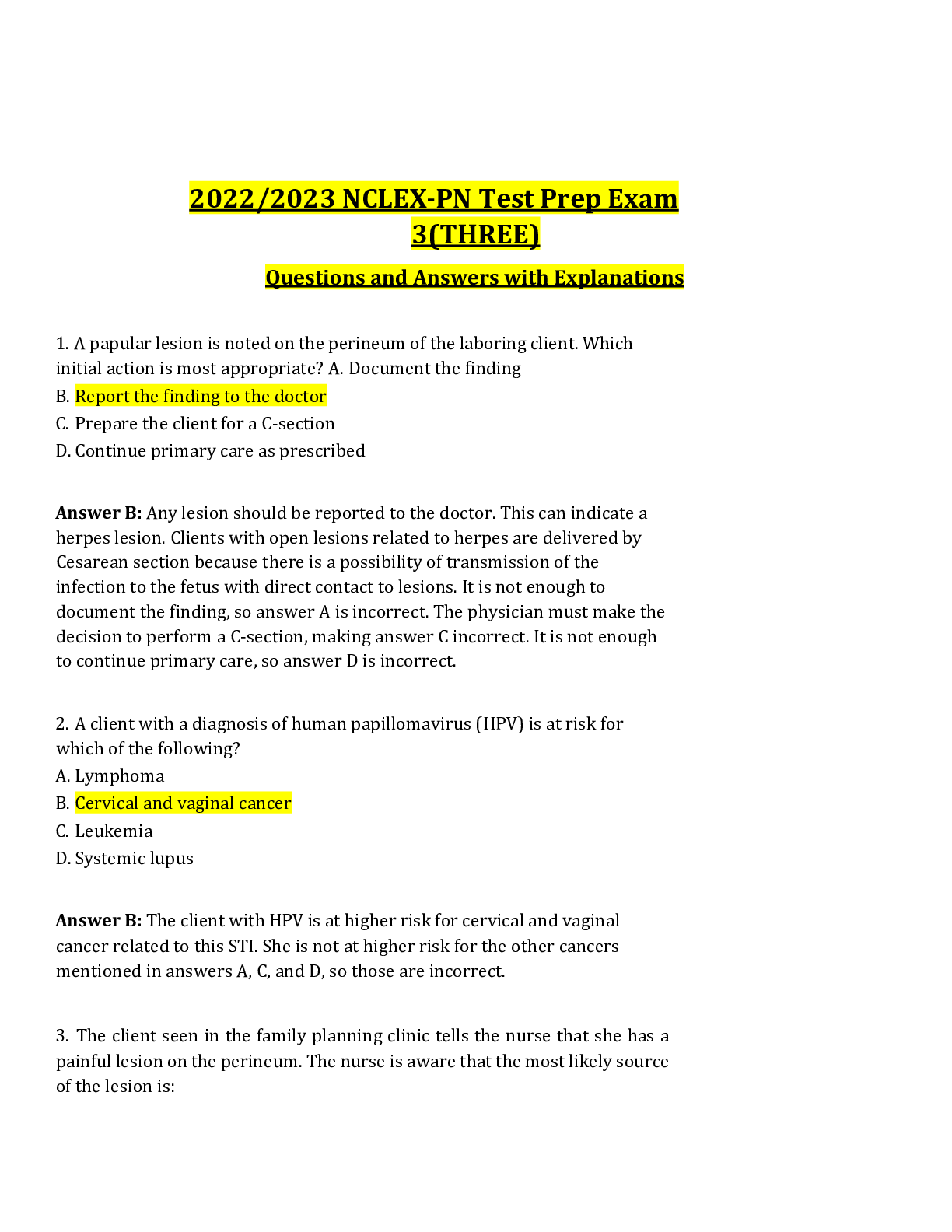 2022/2023 NCLEX-PN Test Prep Exam 3(THREE)

Questions and Answers with Explanations

1. A papular lesion is noted on the perineum of the laboring client. Which initial action is most appropriate? A. Document the finding

B. Report the finding to the doctor

C. Prepare the client for a C-section

D. Continue primary care as prescribed

Answer B: Any lesion should be reported to the doctor. This can indicate a herpes lesion. Clients with open lesions related to herpes are delivered by Cesarean section because there is a possibility of transmission of the infection to the fetus with direct contact to lesions. It is not enough to document the finding, so answer A is incorrect. The physician must make the decision to perform a C-section, making answer C incorrect. It is not enough to continue primary care, so answer D is incorrect.

2. A client with a diagnosis of human papillomavirus (HPV) is at risk for which of the following?

A. Lymphoma

B. Cervical and vaginal cancer

C. Leukemia

D. Systemic lupus

Answer B: The client with HPV is at higher risk for cervical and vaginal cancer related to this STI. She is not at higher risk for the other cancers mentioned in answers A, C, and D, so those are incorrect.

3. The client seen in the family planning clinic tells the nurse that she has a painful lesion on the perineum. The nurse is aware that the most likely source of the lesion is: